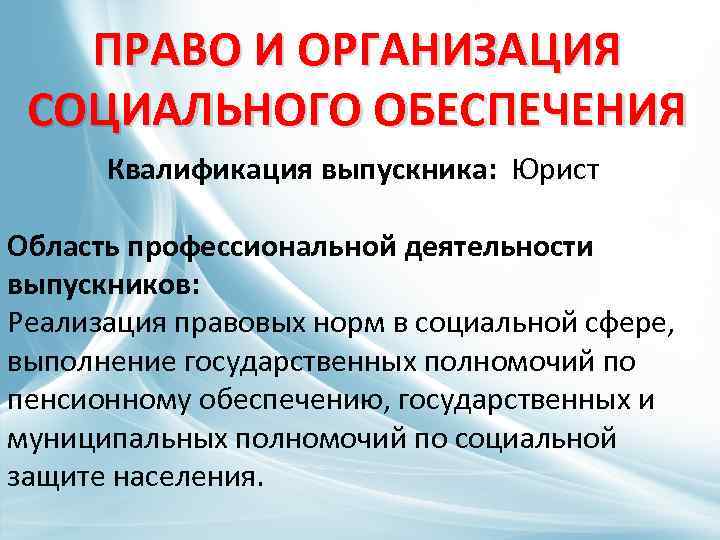 ПРАВО И ОРГАНИЗАЦИЯ СОЦИАЛЬНОГО ОБЕСПЕЧЕНИЯ

Квалификация выпускника: Юрист

Область профессиональной деятельности выпускников:
Реализация правовых норм в социальной сфере, выполнение государственных полномочий по пенсионному обеспечению, государственных и муниципальных полномочий по социальной защите населения.